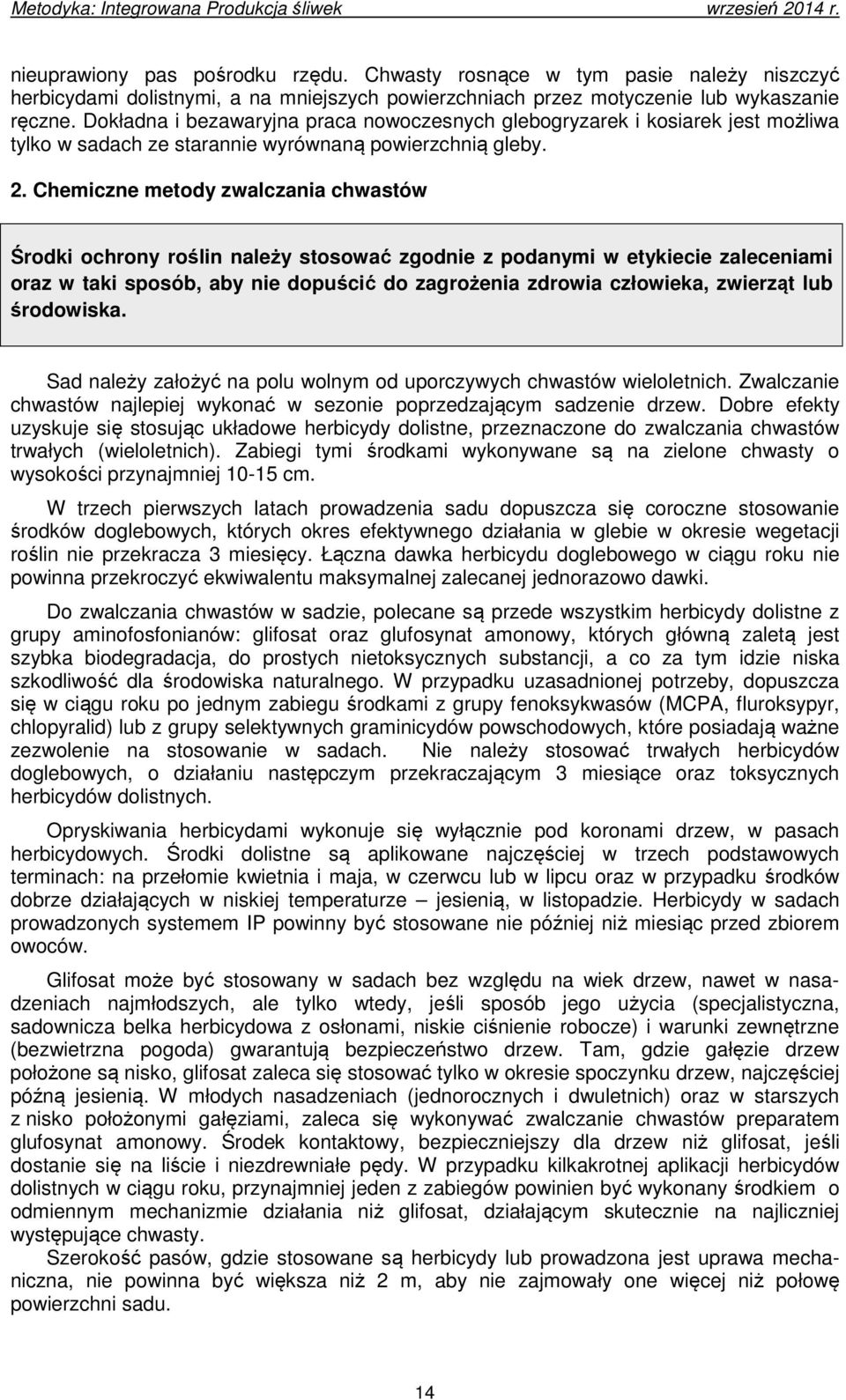 Metodyka: Integrowana Produkcja śliwek wrzesień 2014 r.

nieuprawiony pas pośrodku rzędu. Chwasty rosnące w tym pasie należy niszczyć herbicydami dolistnymi, a na mniejszych powierzchniach przez motyczenie lub wykaszanie ręczne. Dokładna i bezawaryjna praca nowoczesnych glebogryzarek i kosiarek jest możliwa tylko w sadach ze starannie wyrównaną powierzchnią gleby.

2. Chemiczne metody zwalczania chwastów

Środki ochrony roślin należy stosować zgodnie z podanymi w etykiecie zaleceniami oraz w taki sposób, aby nie dopuścić do zagrożenia zdrowia człowieka, zwierząt lub środowiska.

Sad należy założyć na polu wolnym od uporczywych chwastów wieloletnich. Zwalczanie chwastów najlepiej wykonać w sezonie poprzedzającym sadzenie drzew. Dobre efekty uzyskuje się stosując układowe herbicydy dolistne, przeznaczone do zwalczania chwastów trwałych (wieloletnich). Zabiegi tymi środkami wykonywane są na zielone chwasty o wysokości przynajmniej 10-15 cm.

W trzech pierwszych latach prowadzenia sadu dopuszcza się coroczne stosowanie środków doglebowych, których okres efektywnego działania w glebie w okresie wegetacji roślin nie przekracza 3 miesięcy. Łączna dawka herbicydu doglebowego w ciągu roku nie powinna przekroczyć ekwiwalentu maksymalnej zalecanej jednorazowo dawki.

Do zwalczania chwastów w sadzie, polecane są przede wszystkim herbicydy dolistne z grupy aminofosfonianów: glifosat oraz glufosynat amonowy, których główną zaletą jest szybka biodegradacja, do prostych nietoksycznych substancji, a co za tym idzie niska szkodliwość dla środowiska naturalnego. W przypadku uzasadnionej potrzeby, dopuszcza się w ciągu roku po jednym zabiegu środkami z grupy fenoksykwasów (MCPA, fluroksypyr, chlopyralid) lub z grupy selektywnych graminicydów powschodowych, które posiadają ważne zezwolenie na stosowanie w sadach. Nie należy stosować trwałych herbicydów doglebowych, o działaniu następczym przekraczającym 3 miesiące oraz toksycznych herbicydów dolistnych.

Opryskiwania herbicydami wykonuje się wyłącznie pod koronami drzew, w pasach herbicydowych. Środki dolistne są aplikowane najczęściej w trzech podstawowych terminach: na przełomie kwietnia i maja, w czerwcu lub w lipcu oraz w przypadku środków dobrze działających w niskiej temperaturze – jesienią, w listopadzie. Herbicydy w sadach prowadzonych systemem IP powinny być stosowane nie później niż miesiąc przed zbiorem owoców.

Glifosat może być stosowany w sadach bez względu na wiek drzew, nawet w nasadzeniach najmłodszych, ale tylko wtedy, jeśli sposób jego użycia (specjalistyczna, sadownicza belka herbicydowa z osłonami, niskie ciśnienie robocze) i warunki zewnętrzne (bezwietrzna pogoda) gwarantują bezpieczeństwo drzew. Tam, gdzie gałęzie drzew położone są nisko, glifosat zaleca się stosować tylko w okresie spoczynku drzew, najczęściej późną jesienią. W młodych nasadzeniach (jednorocznych i dwuletnich) oraz w starszych z nisko położonymi gałęziami, zaleca się wykonywać zwalczanie chwastów preparatem glufosynat amonowy. Środek kontaktowy, bezpieczniejszy dla drzew niż glifosat, jeśli dostanie się na liście i niezdrewniałe pędy. W przypadku kilkakrotnej aplikacji herbicydów dolistnych w ciągu roku, przynajmniej jeden z zabiegów powinien być wykonany środkiem o odmiennym mechanizmie działania niż glifosat, działającym skutecznie na najliczniej występujące chwasty.

Szerokość pasów, gdzie stosowane są herbicydy lub prowadzona jest uprawa mechaniczna, nie powinna być większa niż 2 m, aby nie zajmowały one więcej niż połowę powierzchni sadu.

14